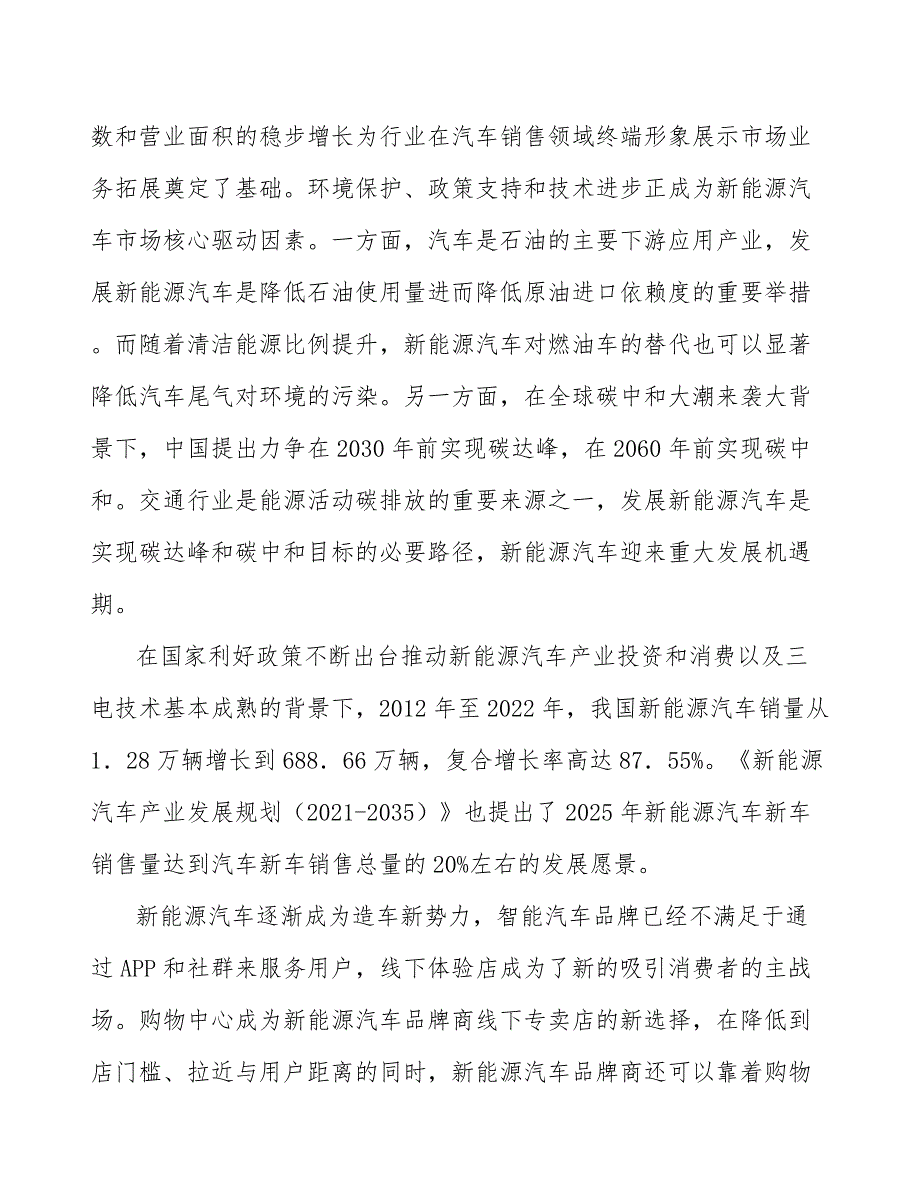 数和营业面积的稳步增长为行业在汽车销售领域终端形象展示市场业务拓展奠定了基础。环境保护、政策支持和技术进步正成为新能源汽车市场核心驱动因素。一方面，汽车是石油的主要下游应用产业，发展新能源汽车是降低石油使用量进而降低原油进口依赖度的重要举措。而随着清洁能源比例提升，新能源汽车对燃油车的替代也可以显著降低汽车尾气对环境的污染。另一方面，在全球碳中和大潮来袭大背景下，中国提出力争在2030年前实现碳达峰，在2060年前实现碳中和。交通行业是能源活动碳排放的重要来源之一，发展新能源汽车是实现碳达峰和碳中和目标的必要路径，新能源汽车迎来重大发展机遇期。

在国家利好政策不断出台推动新能源汽车产业投资和消费以及三电技术基本成熟的背景下，2012年至2022年，我国新能源汽车销量从1．28万辆增长到688．66万辆，复合增长率高达87．55%。《新能源汽车产业发展规划（2021-2035）》也提出了2025年新能源汽车新车销售量达到汽车新车销售总量的20%左右的发展愿景。

新能源汽车逐渐成为造车新势力，智能汽车品牌已经不满足于通过APP和社群来服务用户，线下体验店成为了新的吸引消费者的主战场。购物中心成为新能源汽车品牌商线下专卖店的新选择，在降低到店门槛、拉近与用户距离的同时，新能源汽车品牌商还可以靠着购物